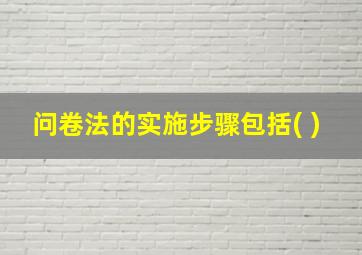 问卷法的实施步骤包括( )